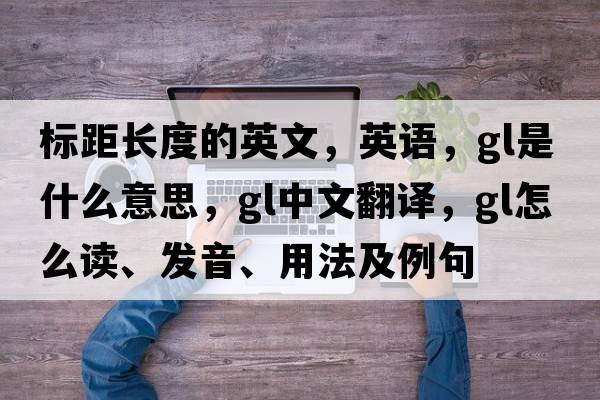 标距长度的英文，英语，gl是什么意思，gl中文翻译，gl怎么读、发音、用法及例句